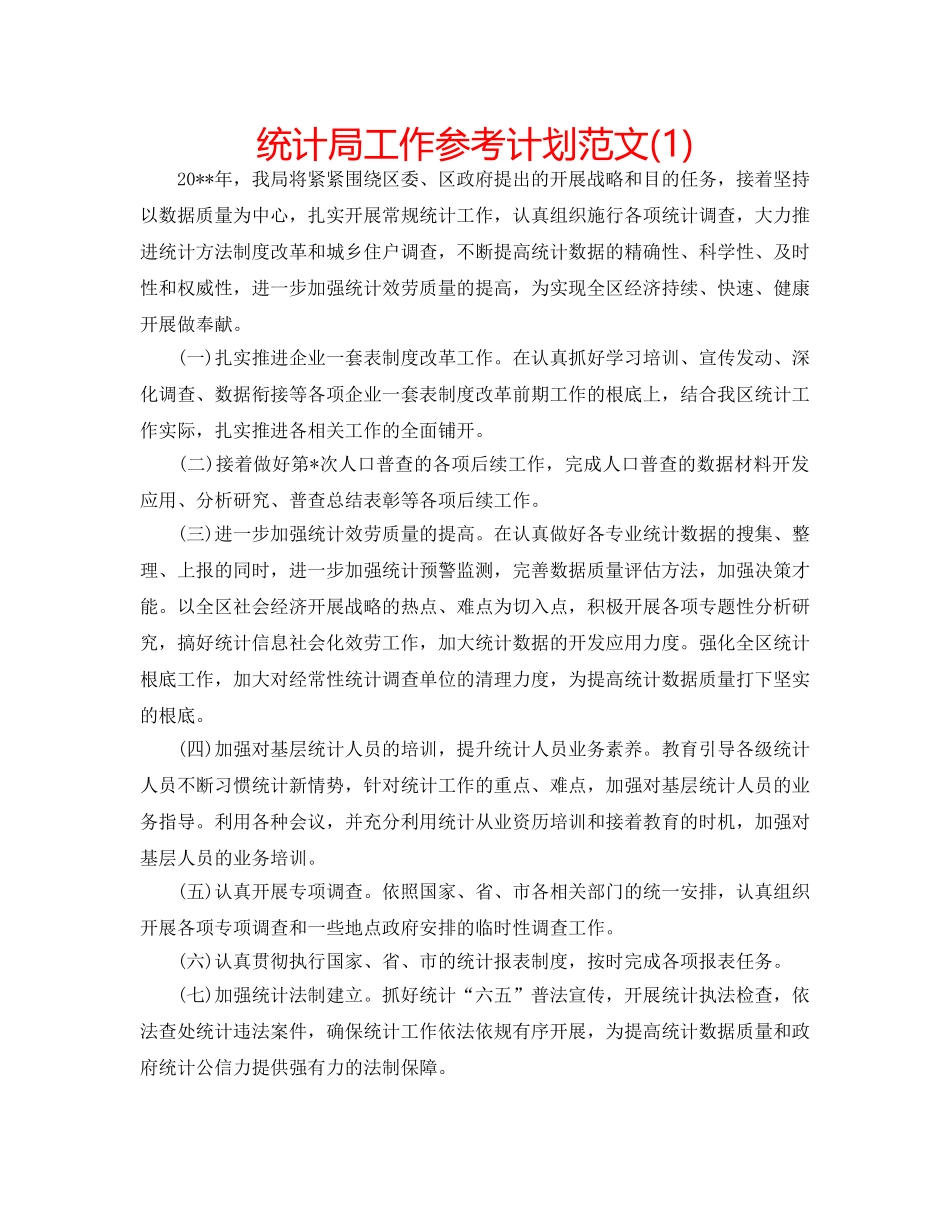 统计局工作参考计划范文(1)

20**年，我局将紧紧围绕区委、区政府提出的开展战略和目的任务，接着坚持以数据质量为中心，扎实开展常规统计工作，认真组织施行各项统计调查，大力推进统计方法制度改革和城乡住户调查，不断提高统计数据的精确性、科学性、及时性和权威性，进一步加强统计效劳质量的提高，为实现全区经济持续、快速、健康开展做奉献。

(一)扎实推进企业一套表制度改革工作。在认真抓好学习培训、宣传发动、深化调查、数据衔接等各项企业一套表制度改革前期工作的根底上，结合我区统计工作实际，扎实推进各相关工作的全面铺开。

(二)接着做好第*次人口普查的各项后续工作，完成人口普查的数据材料开发应用、分析研究、普查总结表彰等各项后续工作。

(三)进一步加强统计效劳质量的提高。在认真做好各专业统计数据的搜集、整理、上报的同时，进一步加强统计预警监测，完善数据质量评估方法，加强决策才能。以全区社会经济开展战略的热点、难点为切入点，积极开展各项专题性分析研究，搞好统计信息社会化效劳工作，加大统计数据的开发应用力度。强化全区统计根底工作，加大对经常性统计调查单位的清理力度，为提高统计数据质量打下坚实的根底。

(四)加强对基层统计人员的培训，提升统计人员业务素养。教育引导各级统计人员不断习惯统计新情势，针对统计工作的重点、难点，加强对基层统计人员的业务指导。利用各种会议，并充分利用统计从业资历培训和接着教育的时机，加强对基层人员的业务培训。

(五)认真开展专项调查。依照国家、省、市各相关部门的统一安排，认真组织开展各项专项调查和一些地点政府安排的临时性调查工作。

(六)认真贯彻执行国家、省、市的统计报表制度，按时完成各项报表任务。

(七)加强统计法制建立。抓好统计“六五”普法宣传，开展统计执法检查，依法查处统计违法案件，确保统计工作依法依规有序开展，为提高统计数据质量和政府统计公信力提供强有力的法制保障。